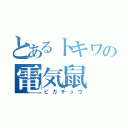 とあるトキワの
電気鼠
ピカチュウ